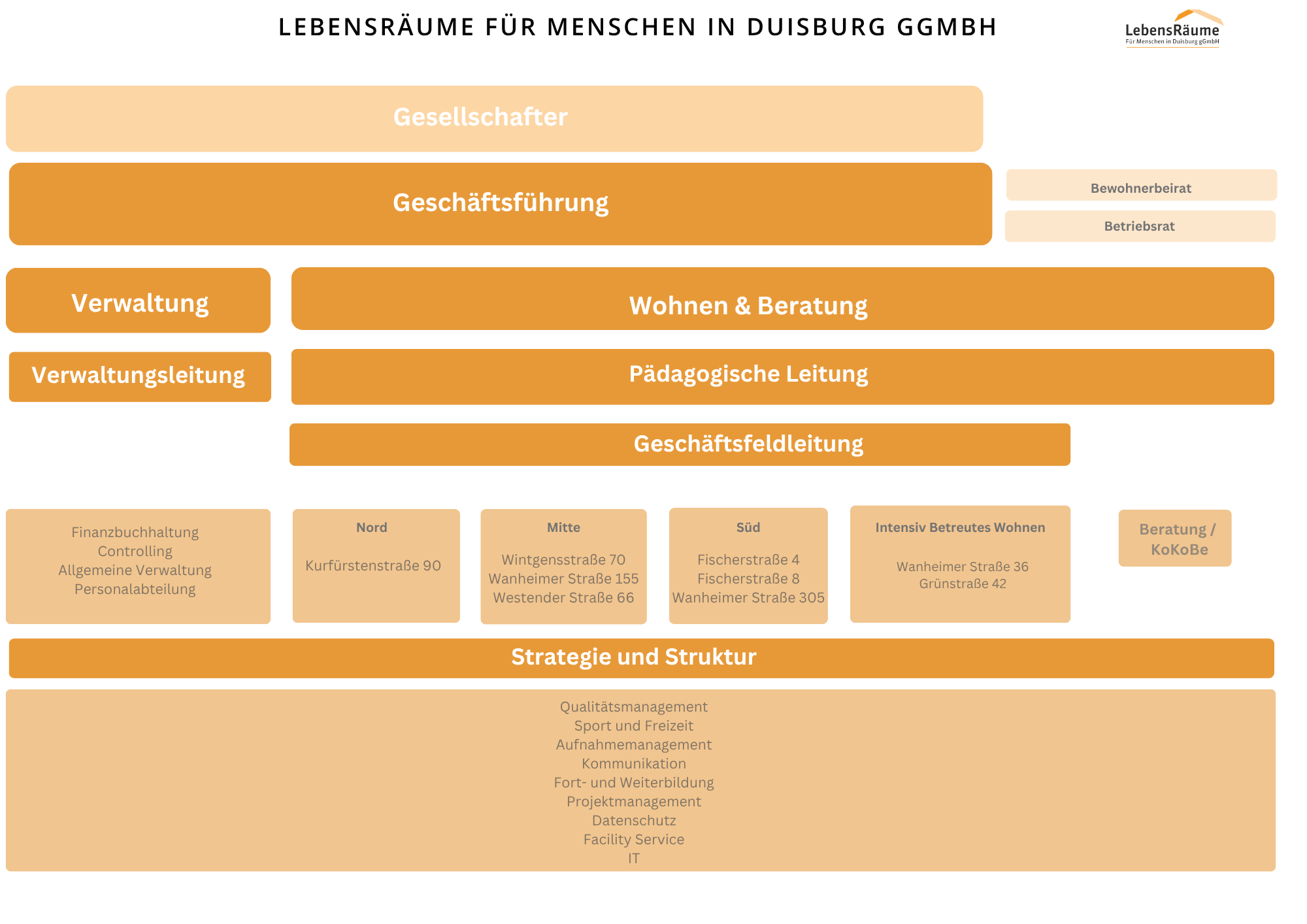 LEBENSRÄUME FÜR MENSCHEN IN DUISBURG GGMBH

LebensRäume
Für Menschen in Duisburg gGmbH

Gesellschafter

Geschäftsführung

Bewohnerbeirat

Betriebsrat

Verwaltung

Wohnen & Beratung

Verwaltungsleitung

Pädagogische Leitung

Geschäftsfeldleitung

Finanzbuchhaltung
Controlling
Allgemeine Verwaltung
Personalabteilung

Nord

Kurfürstenstraße 90

Mitte

Wintgensstraße 70
Wanheimer Straße 155
Westender Straße 66

Süd

Fischerstraße 4
Fischerstraße 8
Wanheimer Straße 305

Intensiv Betreutes Wohnen

Wanheimer Straße 36
Grünstraße 42

Beratung / KoKoBe

Strategie und Struktur

Qualitätsmanagement
Sport und Freizeit
Aufnahmemanagement
Kommunikation
Fort- und Weiterbildung
Projektmanagement
Datenschutz
Facility Service
IT